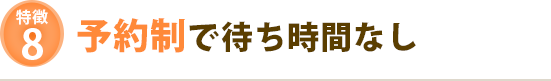 特徴
8
予約制で待ち時間なし